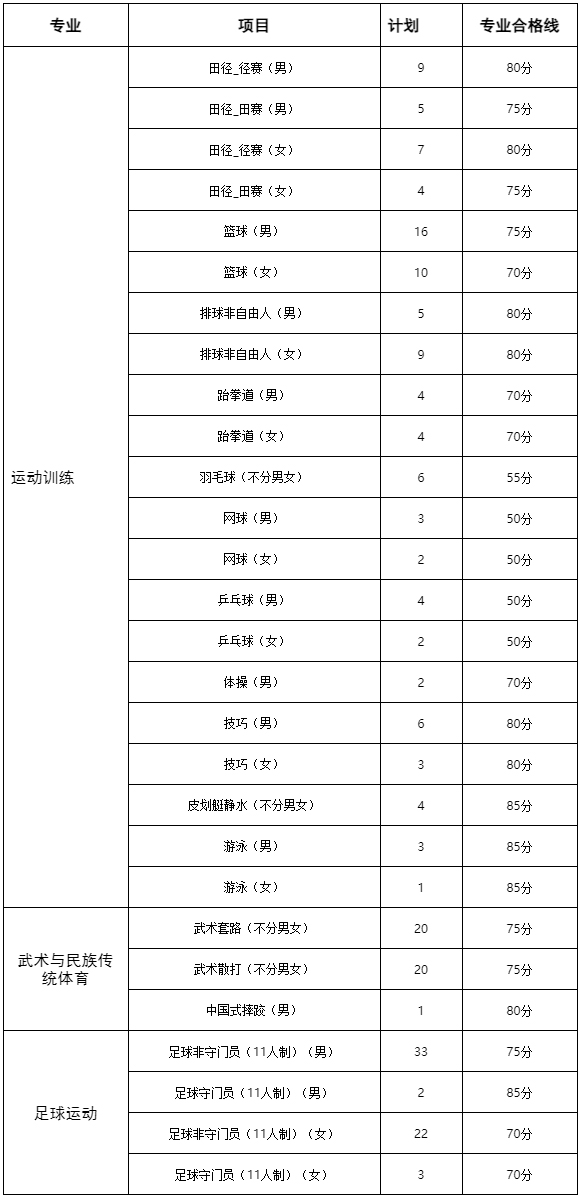 | 专业 | 项目 | 计划 | 专业合格线 |
|---|---|---|---|
| 运动训练 | 田径_径赛（男） | 9 | 80分 |
| | 田径_田赛（男） | 5 | 75分 |
| | 田径_径赛（女） | 7 | 80分 |
| | 田径_田赛（女） | 4 | 75分 |
| | 篮球（男） | 16 | 75分 |
| | 篮球（女） | 10 | 70分 |
| | 排球非自由人（男） | 5 | 80分 |
| | 排球非自由人（女） | 9 | 80分 |
| | 跆拳道（男） | 4 | 70分 |
| | 跆拳道（女） | 4 | 70分 |
| | 羽毛球（不分男女） | 6 | 55分 |
| | 网球（男） | 3 | 50分 |
| | 网球（女） | 2 | 50分 |
| | 乒乓球（男） | 4 | 50分 |
| | 乒乓球（女） | 2 | 50分 |
| | 体操（男） | 2 | 70分 |
| | 技巧（男） | 6 | 80分 |
| | 技巧（女） | 3 | 80分 |
| | 皮划艇静水（不分男女） | 4 | 85分 |
| | 游泳（男） | 3 | 85分 |
| | 游泳（女） | 1 | 85分 |
| 武术与民族传统体育 | 武术套路（不分男女） | 20 | 75分 |
| | 武术散打（不分男女） | 20 | 75分 |
| | 中国式摔跤（男） | 1 | 80分 |
| 足球运动 | 足球非守门员（11人制）（男） | 33 | 75分 |
| | 足球守门员（11人制）（男） | 2 | 85分 |
| | 足球非守门员（11人制）（女） | 22 | 70分 |
| | 足球守门员（11人制）（女） | 3 | 70分 |